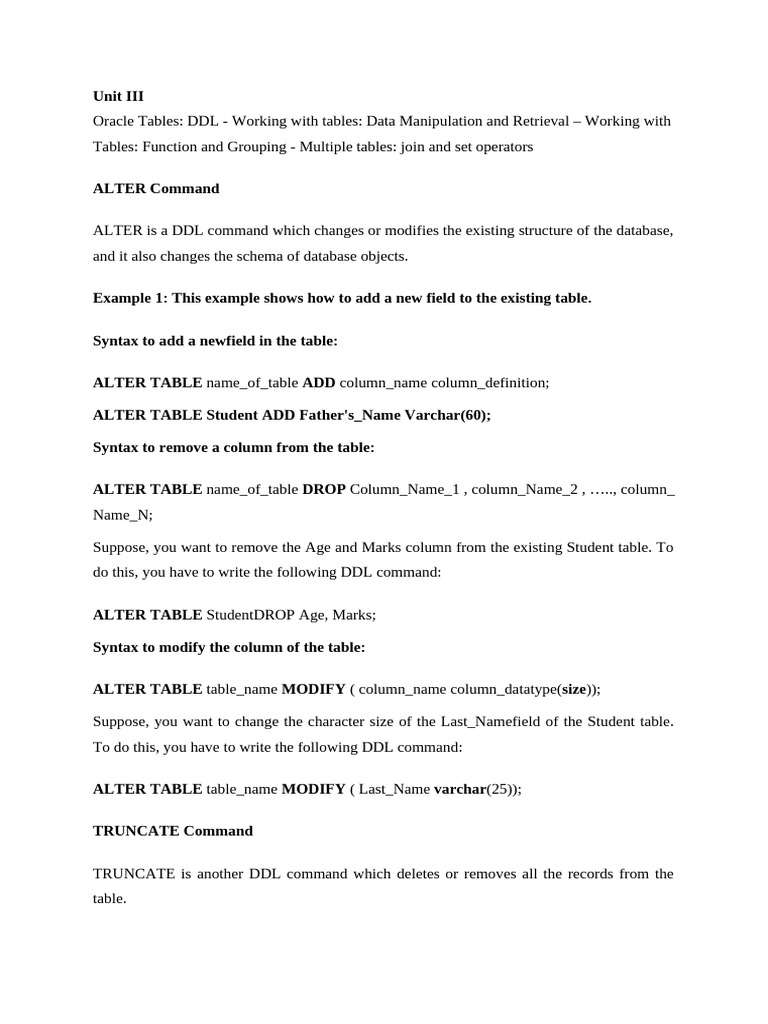 Unit III
Oracle Tables: DDL - Working with tables: Data Manipulation and Retrieval – Working with Tables: Function and Grouping - Multiple tables: join and set operators

ALTER Command

ALTER is a DDL command which changes or modifies the existing structure of the database, and it also changes the schema of database objects.

Example 1: This example shows how to add a new field to the existing table.

Syntax to add a newfield in the table:

ALTER TABLE name_of_table ADD column_name column_definition;

ALTER TABLE Student ADD Father's_Name Varchar(60);

Syntax to remove a column from the table:

ALTER TABLE name_of_table DROP Column_Name_1 , column_Name_2 , ….., column_ Name_N;

Suppose, you want to remove the Age and Marks column from the existing Student table. To do this, you have to write the following DDL command:

ALTER TABLE StudentDROP Age, Marks;

Syntax to modify the column of the table:

ALTER TABLE table_name MODIFY ( column_name column_datatype(size));

Suppose, you want to change the character size of the Last_Namefield of the Student table. To do this, you have to write the following DDL command:

ALTER TABLE table_name MODIFY ( Last_Name varchar(25));

TRUNCATE Command

TRUNCATE is another DDL command which deletes or removes all the records from the table.